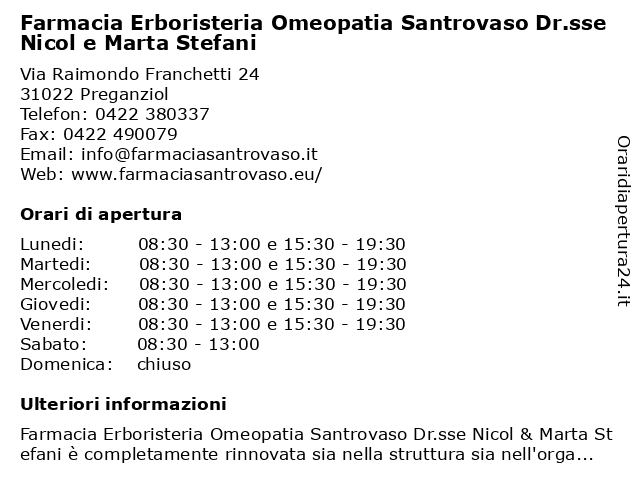 Farmacia Erboristeria Omeopatia Santrovaso Dr.sse Nicol e Marta Stefani

Via Raimondo Franchetti 24
31022 Preganziol
Telefon: 0422 380337
Fax: 0422 490079
Email: info@farmaciasantrovaso.it
Web: www.farmaciasantrovaso.eu/

Orari di apertura

| | |
|---|---|
| Lunedi: | 08:30 - 13:00 e 15:30 - 19:30 |
| Martedi: | 08:30 - 13:00 e 15:30 - 19:30 |
| Mercoledi: | 08:30 - 13:00 e 15:30 - 19:30 |
| Giovedi: | 08:30 - 13:00 e 15:30 - 19:30 |
| Venerdi: | 08:30 - 13:00 e 15:30 - 19:30 |
| Sabato: | 08:30 - 13:00 |
| Domenica: | chiuso |

Ulteriori informazioni

Farmacia Erboristeria Omeopatia Santrovaso Dr.sse Nicol & Marta Stefani è completamente rinnovata sia nella struttura sia nell'orga...

Oraridiapertura24.it